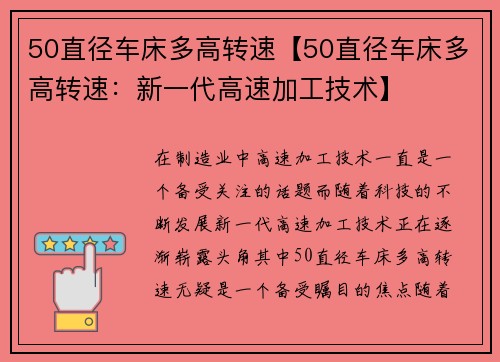 50直径车床多高转速【50直径车床多高转速：新一代高速加工技术】

在制造业中高速加工技术一直是一个备受关注的话题而随着科技的不断发展新一代高速加工技术正在逐渐崭露头角其中50直径车床多高转速无疑是一个备受瞩目的焦点随着